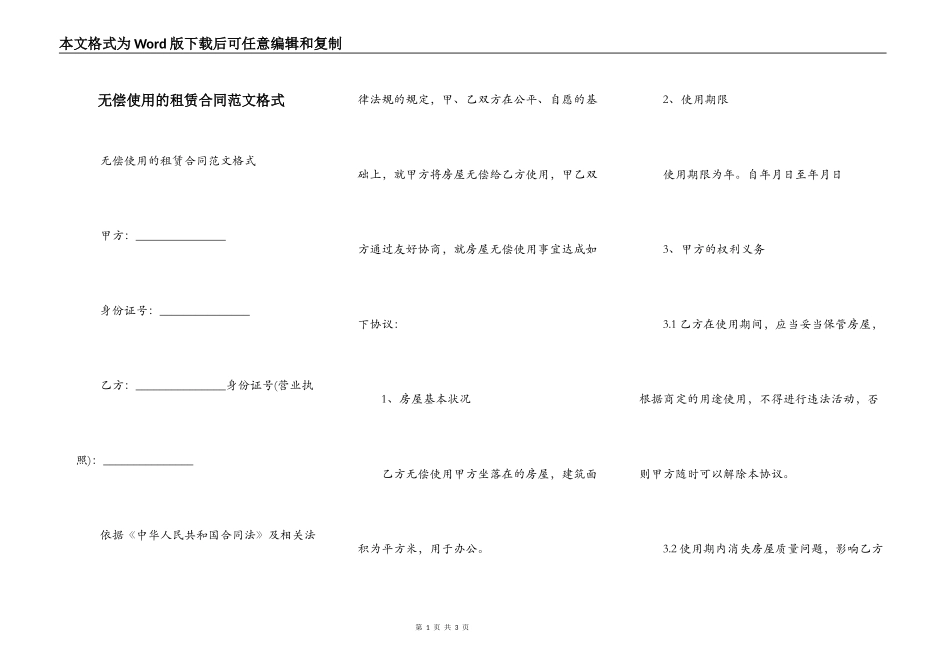 本文格式为Word版下载后可任意编辑和复制

无偿使用的租赁合同范文格式

无偿使用的租赁合同范文格式

甲方：________________

身份证号：________________

乙方：________________身份证号(营业执照)：________________

依据《中华人民共和国合同法》及相关法律法规的规定，甲、乙双方在公平、自愿的基础上，就甲方将房屋无偿给乙方使用，甲乙双方通过友好协商，就房屋无偿使用事宜达成如下协议：

1、房屋基本状况

乙方无偿使用甲方坐落在的房屋，建筑面积为平方米，用于办公。

2、使用期限

使用期限为年。自年月日至年月日

3、甲方的权利义务

3.1 乙方在使用期间，应当妥当保管房屋，根据商定的用途使用，不得进行违法活动，否则甲方随时可以解除本协议。

3.2 使用期内消失房屋质量问题，影响乙方

第 1 页 共 3 页